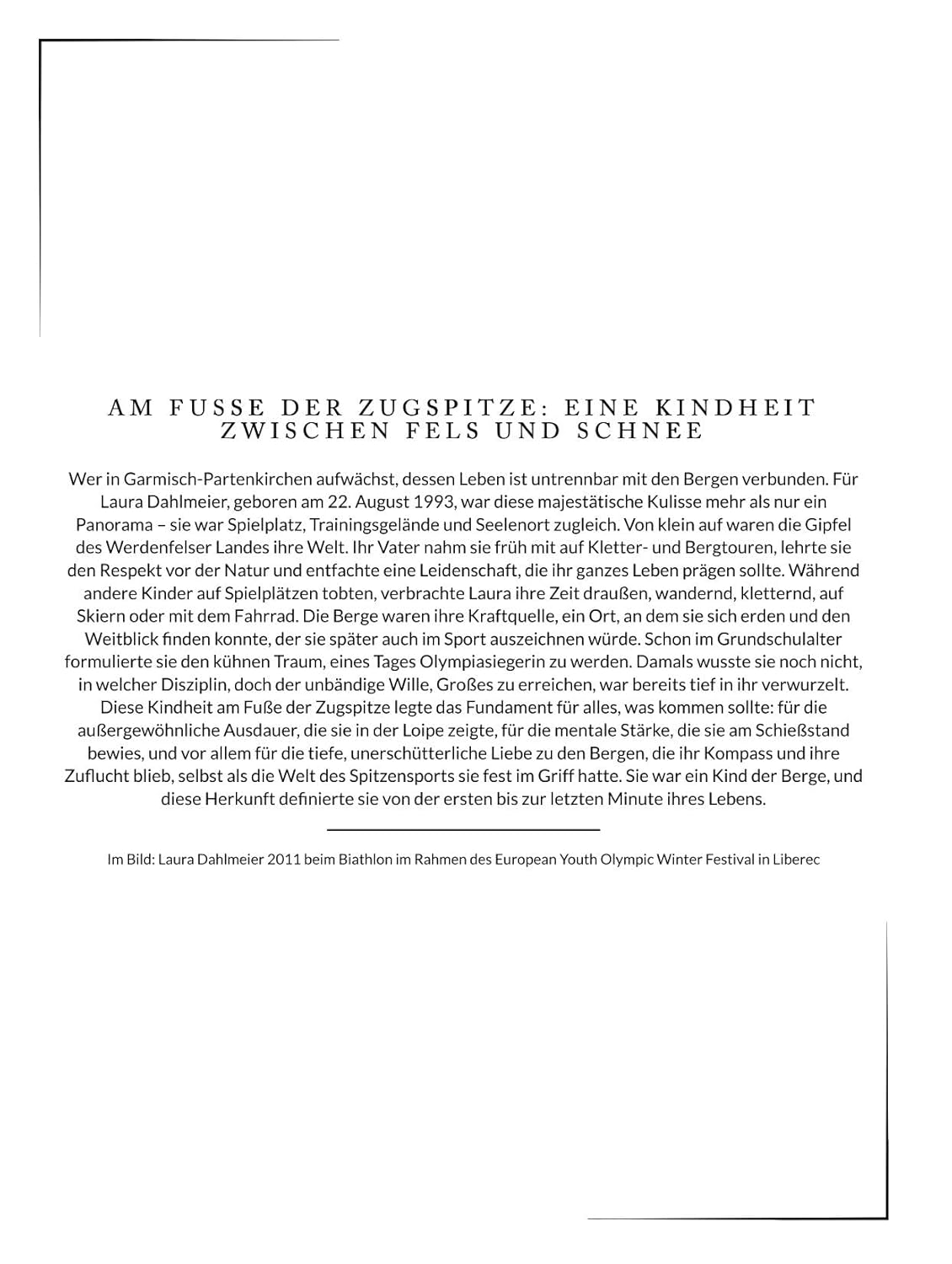 AM FUSSE DER ZUGSPITZE: EINE KINDHEIT ZWISCHEN FELS UND SCHNEE

Wer in Garmisch-Partenkirchen aufwächst, dessen Leben ist untrennbar mit den Bergen verbunden. Für Laura Dahlmeier, geboren am 22. August 1993, war diese majestätische Kulisse mehr als nur ein Panorama – sie war Spielplatz, Trainingsgelände und Seelenort zugleich. Von klein auf waren die Gipfel des Werdenfelser Landes ihre Welt. Ihr Vater nahm sie früh mit auf Kletter- und Bergtouren, lehrte sie den Respekt vor der Natur und entfachte eine Leidenschaft, die ihr ganzes Leben prägen sollte. Während andere Kinder auf Spielplätzen tobten, verbrachte Laura ihre Zeit draußen, wandernd, kletternd, auf Skiern oder mit dem Fahrrad. Die Berge waren ihre Kraftquelle, ein Ort, an dem sie sich erden und den Weitblick finden konnte, der sie später auch im Sport auszeichnen würde. Schon im Grundschulalter formulierte sie den kühnen Traum, eines Tages Olympiasiegerin zu werden. Damals wusste sie noch nicht, in welcher Disziplin, doch der unbändige Wille, Großes zu erreichen, war bereits tief in ihr verwurzelt. Diese Kindheit am Fuße der Zugspitze legte das Fundament für alles, was kommen sollte: für die außergewöhnliche Ausdauer, die sie in der Loipe zeigte, für die mentale Stärke, die sie am Schießstand bewies, und vor allem für die tiefe, unerschütterliche Liebe zu den Bergen, die ihr Kompass und ihre Zuflucht blieb, selbst als die Welt des Spitzensports sie fest im Griff hatte. Sie war ein Kind der Berge, und diese Herkunft definierte sie von der ersten bis zur letzten Minute ihres Lebens.

Im Bild: Laura Dahlmeier 2011 beim Biathlon im Rahmen des European Youth Olympic Winter Festival in Liberec